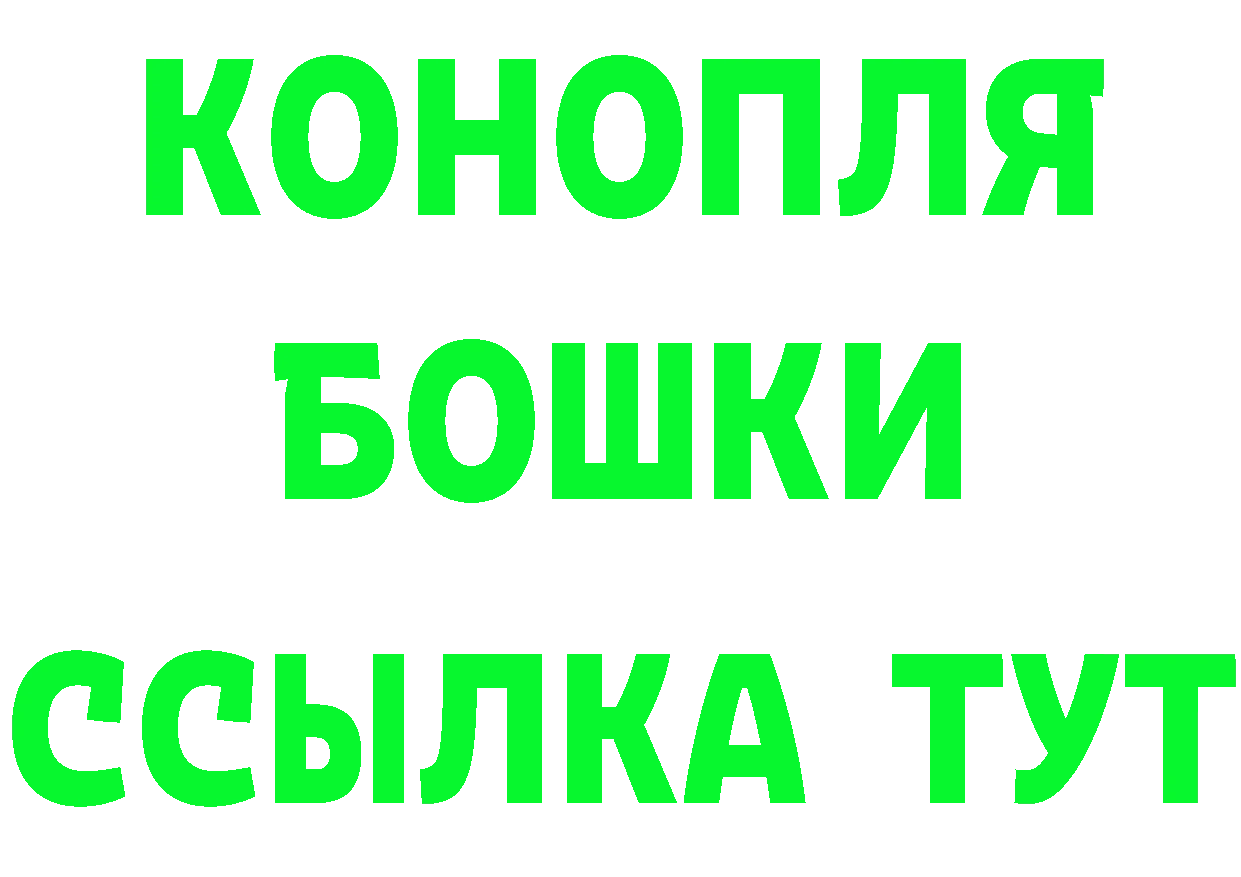 КОНОПЛЯ

БОШКИ

ССЫЛКА ТУТ